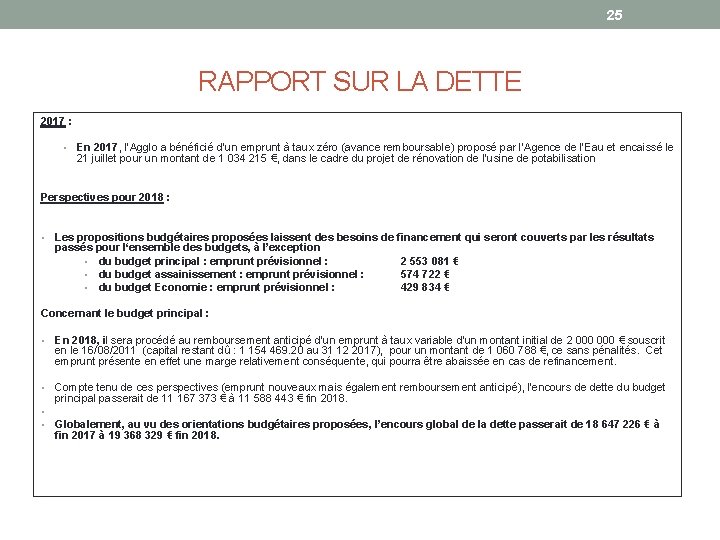 25

RAPPORT SUR LA DETTE

2017 :

• En 2017 , l'Agglo a bénéficié d'un emprunt à taux zéro (avance remboursable) proposé par l'Agence de l'Eau et encaissé le 21 juillet pour un montant de 1 034 215 €, dans le cadre du projet de rénovation de l'usine de potabilisation

Perspectives pour 2018 :

• Les propositions budgétaires proposées laissent des besoins de financement qui seront couverts par les résultats passés pour l'ensemble des budgets, à l'exception
  • du budget principal : emprunt prévisionnel : 2 553 081 €
  • du budget assainissement : emprunt prévisionnel : 574 722 €
  • du budget Economie : emprunt prévisionnel : 429 834 €

Concernant le budget principal :

• En 2018, il sera procédé au remboursement anticipé d'un emprunt à taux variable d'un montant initial de 2 000 000 € souscrit en le 16/08/2011 (capital restant dû : 1 154 469.20 au 31 12 2017), pour un montant de 1 060 788 €, ce sans pénalités. Cet emprunt présente en effet une marge relativement conséquente, qui pourra être abaissée en cas de refinancement.

• Compte tenu de ces perspectives (emprunt nouveaux mais également remboursement anticipé), l'encours de dette du budget principal passerait de 11 167 373 € à 11 588 443 € fin 2018.
•
• Globalement, au vu des orientations budgétaires proposées, l'encours global de la dette passerait de 18 647 226 € à fin 2017 à 19 368 329 € fin 2018.